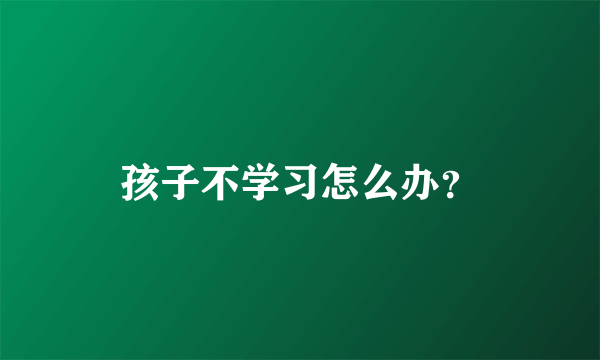 孩子不学习怎么办?